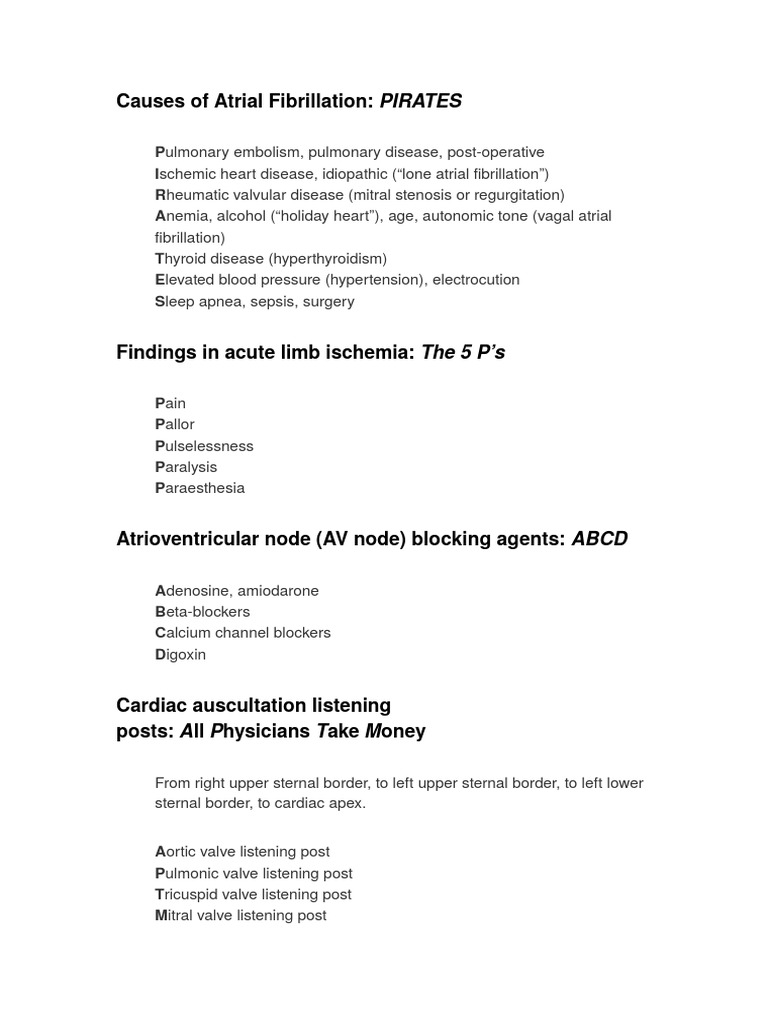 Causes of Atrial Fibrillation: PIRATES

Pulmonary embolism, pulmonary disease, post-operative
Ischemic heart disease, idiopathic (“lone atrial fibrillation”)
Rheumatic valvular disease (mitral stenosis or regurgitation)
Anemia, alcohol (“holiday heart”), age, autonomic tone (vagal atrial fibrillation)
Thyroid disease (hyperthyroidism)
Elevated blood pressure (hypertension), electrocution
Sleep apnea, sepsis, surgery

Findings in acute limb ischemia: The 5 P’s

Pain
Pallor
Pulselessness
Paralysis
Paraesthesia

Atrioventricular node (AV node) blocking agents: ABCD

Adenosine, amiodarone
Beta-blockers
Calcium channel blockers
Digoxin

Cardiac auscultation listening posts: All Physicians Take Money

From right upper sternal border, to left upper sternal border, to left lower sternal border, to cardiac apex.

Aortic valve listening post
Pulmonic valve listening post
Tricuspid valve listening post
Mitral valve listening post